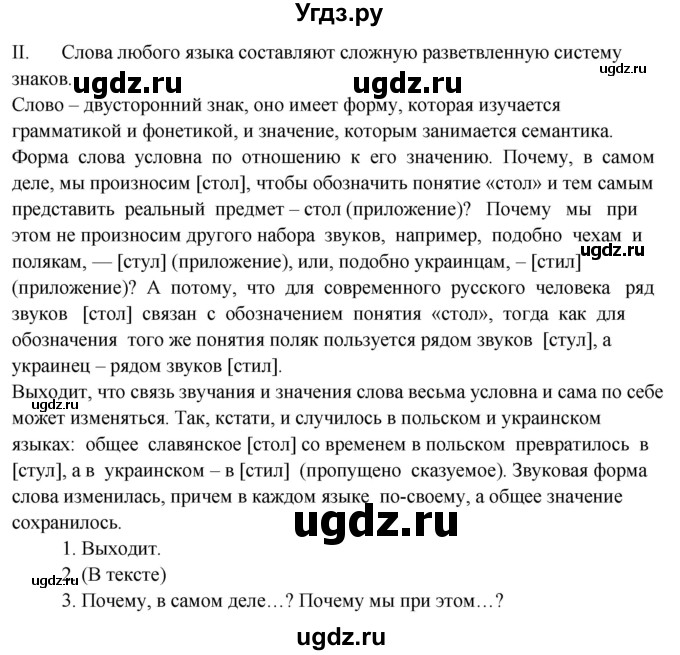 Угдз.ру

II. Слова любого языка составляют сложную разветвленную систему знаков.

Слово – двусторонний знак, оно имеет форму, которая изучается грамматикой и фонетикой, и значение, которым занимается семантика. Форма слова условна по отношению к его значению. Почему, в самом деле, мы произносим [стол], чтобы обозначить понятие «стол» и тем самым представить реальный предмет – стол (приложение)? Почему мы при этом не произносим другого набора звуков, например, подобно чехам и полякам, — [стул] (приложение), или, подобно украинцам, – [стил] (приложение)? А потому, что для современного русского человека ряд звуков [стол] связан с обозначением понятия «стол», тогда как для обозначения того же понятия поляк пользуется рядом звуков [стул], а украинец – рядом звуков [стил].

Выходит, что связь звучания и значения слова весьма условна и сама по себе может изменяться. Так, кстати, и случилось в польском и украинском языках: общее славянское [стол] со временем в польском превратилось в [стул], а в украинском – в [стил] (пропущено сказуемое). Звуковая форма слова изменилась, причем в каждом языке по-своему, а общее значение сохранилось.

1. Выходит.
2. (В тексте)
3. Почему, в самом деле…? Почему мы при этом…?

ugdz.ru